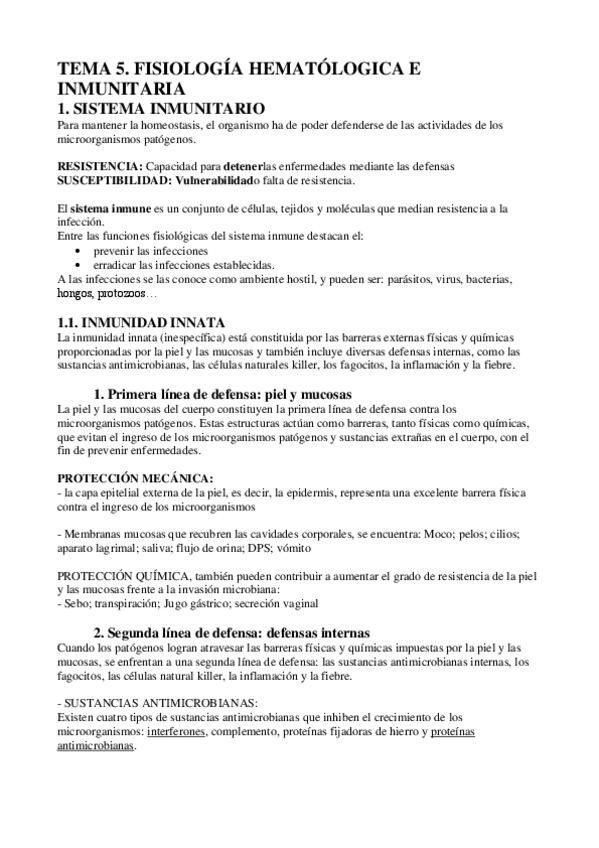 TEMA 5. FISIOLOGÍA HEMATÓLOGICA E INMUNITARIA
1. SISTEMA INMUNITARIO
Para mantener la homeostasis, el organismo ha de poder defenderse de las actividades de los microorganismos patógenos.

RESISTENCIA: Capacidad para detenerlas enfermedades mediante las defensas
SUSCEPTIBILIDAD: Vulnerabilidado falta de resistencia.

El sistema inmune es un conjunto de células, tejidos y moléculas que median resistencia a la infección.
Entre las funciones fisiológicas del sistema inmune destacan el:
• prevenir las infecciones
• erradicar las infecciones establecidas.
A las infecciones se las conoce como ambiente hostil, y pueden ser: parásitos, virus, bacterias, hongos, protozoos…

1.1. INMUNIDAD INNATA
La inmunidad innata (inespecífica) está constituida por las barreras externas físicas y químicas proporcionadas por la piel y las mucosas y también incluye diversas defensas internas, como las sustancias antimicrobianas, las células naturales killer, los fagocitos, la inflamación y la fiebre.

1. Primera línea de defensa: piel y mucosas
La piel y las mucosas del cuerpo constituyen la primera línea de defensa contra los microorganismos patógenos. Estas estructuras actúan como barreras, tanto físicas como químicas, que evitan el ingreso de los microorganismos patógenos y sustancias extrañas en el cuerpo, con el fin de prevenir enfermedades.

PROTECCIÓN MECÁNICA:
- la capa epitelial externa de la piel, es decir, la epidermis, representa una excelente barrera física contra el ingreso de los microorganismos

- Membranas mucosas que recubren las cavidades corporales, se encuentra: Moco; pelos; cilios; aparato lagrimal; saliva; flujo de orina; DPS; vómito

PROTECCIÓN QUÍMICA, también pueden contribuir a aumentar el grado de resistencia de la piel y las mucosas frente a la invasión microbiana:
- Sebo; transpiración; Jugo gástrico; secreción vaginal

2. Segunda línea de defensa: defensas internas
Cuando los patógenos logran atravesar las barreras físicas y químicas impuestas por la piel y las mucosas, se enfrentan a una segunda línea de defensa: las sustancias antimicrobianas internas, los fagocitos, las células natural killer, la inflamación y la fiebre.

- SUSTANCIAS ANTIMICROBIANAS:
Existen cuatro tipos de sustancias antimicrobianas que inhiben el crecimiento de los microorganismos: interferones, complemento, proteínas fijadoras de hierro y proteínas antimicrobianas.